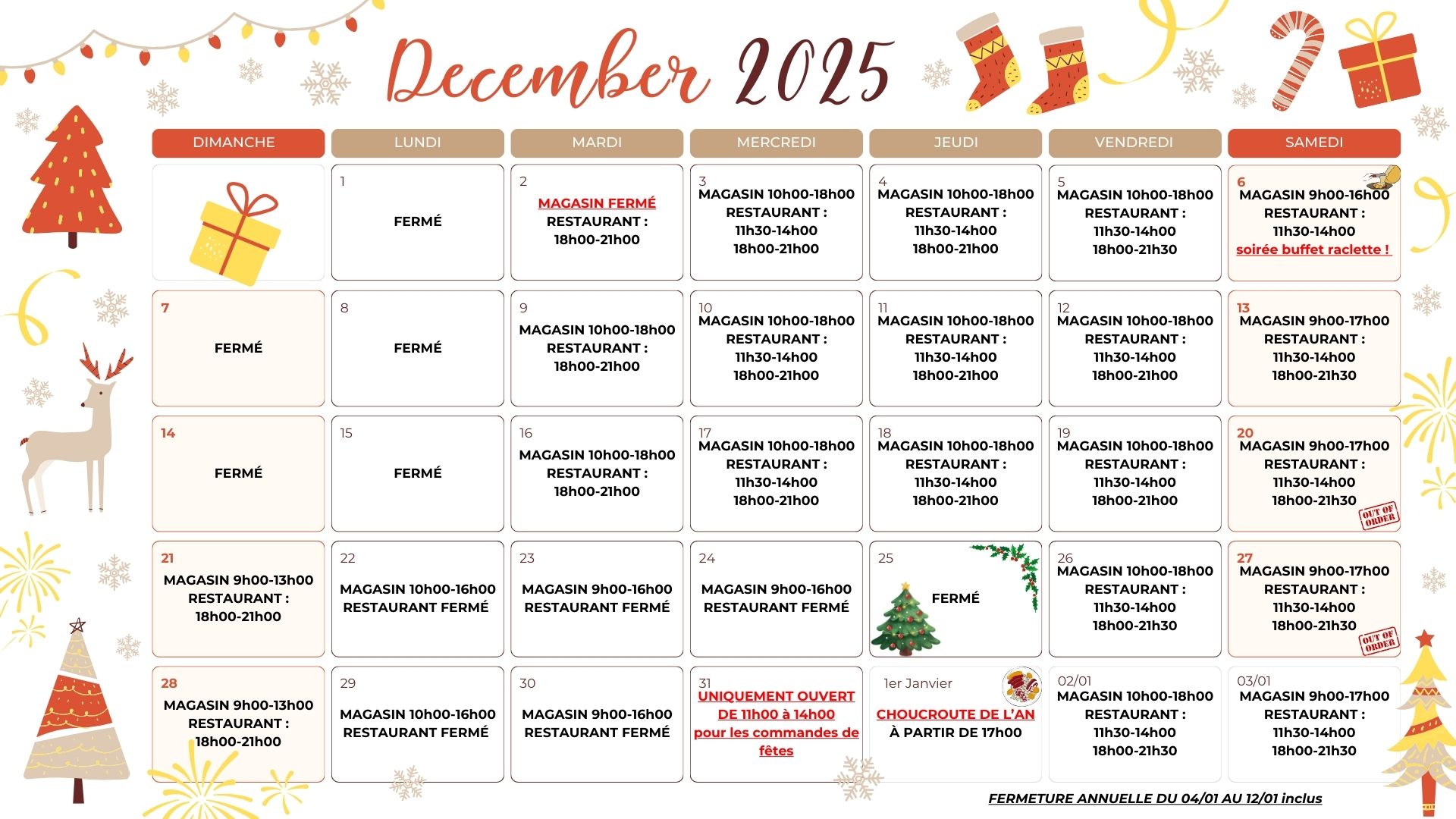 December 2025

| DIMANCHE | LUNDI | MARDI | MERCREDI | JEUDI | VENDREDI | SAMEDI |
|---|---|---|---|---|---|---|
| | 1 FERMÉ | 2 MAGASIN FERMÉ RESTAURANT : 18h00-21h00 | 3 MAGASIN 10h00-18h00 RESTAURANT : 11h30-14h00 18h00-21h00 | 4 MAGASIN 10h00-18h00 RESTAURANT : 11h30-14h00 18h00-21h00 | 5 MAGASIN 10h00-18h00 RESTAURANT : 11h30-14h00 18h00-21h30 | 6 MAGASIN 9h00-16h00 RESTAURANT : 11h30-14h00 soirée buffet raclette ! |
| 7 FERMÉ | 8 FERMÉ | 9 MAGASIN 10h00-18h00 RESTAURANT : 18h00-21h00 | 10 MAGASIN 10h00-18h00 RESTAURANT : 11h30-14h00 18h00-21h00 | 11 MAGASIN 10h00-18h00 RESTAURANT : 11h30-14h00 18h00-21h00 | 12 MAGASIN 10h00-18h00 RESTAURANT : 11h30-14h00 18h00-21h00 | 13 MAGASIN 9h00-17h00 RESTAURANT : 11h30-14h00 18h00-21h30 |
| 14 FERMÉ | 15 FERMÉ | 16 MAGASIN 10h00-18h00 RESTAURANT : 18h00-21h00 | 17 MAGASIN 10h00-18h00 RESTAURANT : 11h30-14h00 18h00-21h00 | 18 MAGASIN 10h00-18h00 RESTAURANT : 11h30-14h00 18h00-21h00 | 19 MAGASIN 10h00-18h00 RESTAURANT : 11h30-14h00 18h00-21h00 | 20 MAGASIN 9h00-17h00 RESTAURANT : 11h30-14h00 18h00-21h30 OUT OF ORDER |
| 21 MAGASIN 9h00-13h00 RESTAURANT : 18h00-21h00 | 22 MAGASIN 10h00-16h00 RESTAURANT FERMÉ | 23 MAGASIN 9h00-16h00 RESTAURANT FERMÉ | 24 MAGASIN 9h00-16h00 RESTAURANT FERMÉ | 25 FERMÉ | 26 MAGASIN 10h00-18h00 RESTAURANT : 11h30-14h00 18h00-21h30 | 27 MAGASIN 9h00-17h00 RESTAURANT : 11h30-14h00 18h00-21h30 OUT OF ORDER |
| 28 MAGASIN 9h00-13h00 RESTAURANT : 18h00-21h00 | 29 MAGASIN 10h00-16h00 RESTAURANT FERMÉ | 30 MAGASIN 9h00-16h00 RESTAURANT FERMÉ | 31 UNIQUEMENT OUVERT DE 11h00 à 14h00 pour les commandes de fêtes | 1er Janvier CHOUCROUTE DE L'AN À PARTIR DE 17h00 | 02/01 MAGASIN 10h00-18h00 RESTAURANT : 11h30-14h00 18h00-21h30 | 03/01 MAGASIN 9h00-17h00 RESTAURANT : 11h30-14h00 18h00-21h30 |

FERMETURE ANNUELLE DU 04/01 AU 12/01 inclus